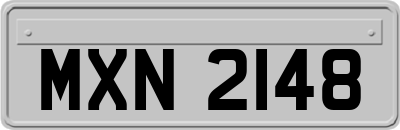 MXN 2148